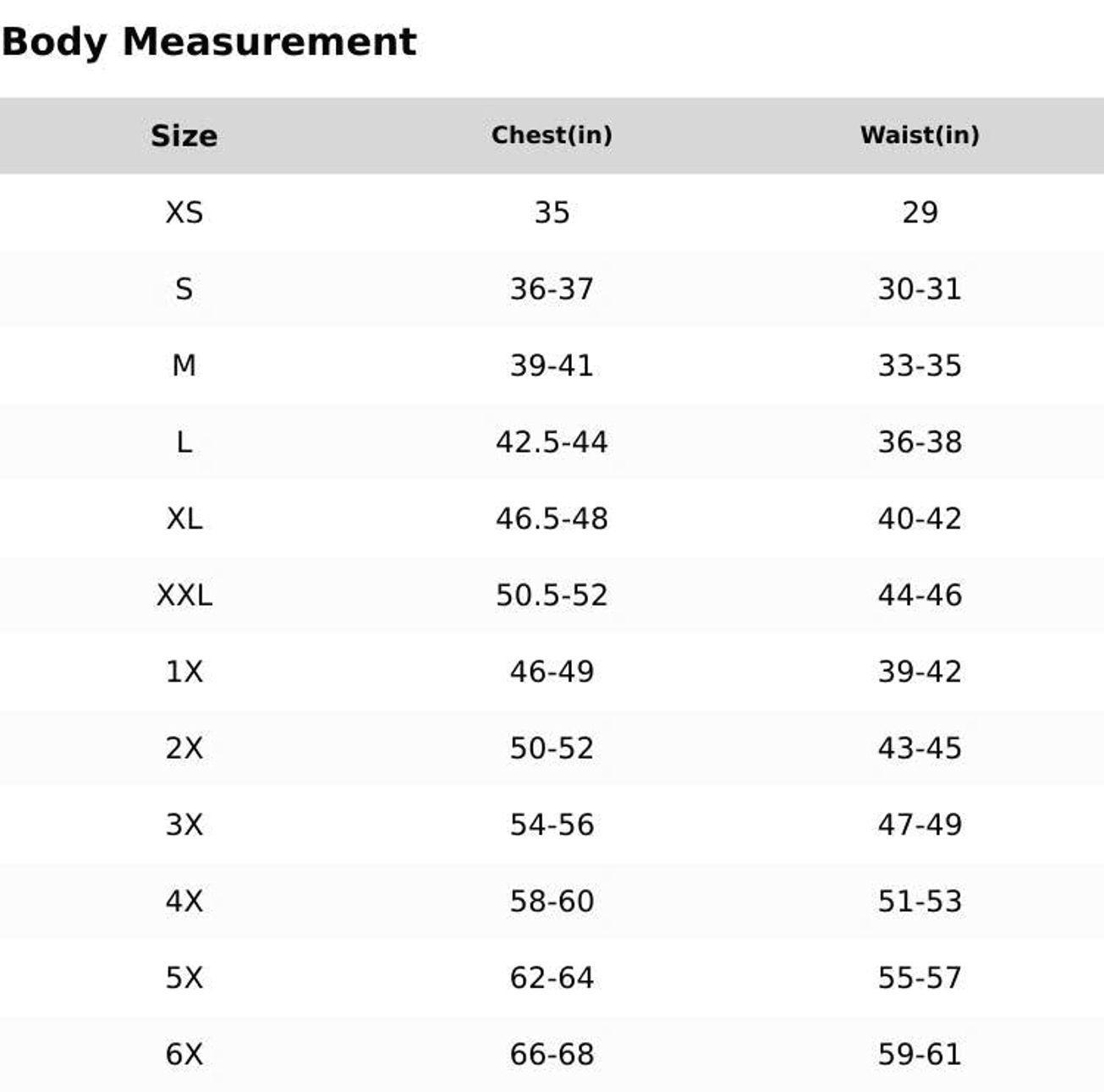 Body Measurement

| Size | Chest(in) | Waist(in) |
|---|---|---|
| XS | 35 | 29 |
| S | 36-37 | 30-31 |
| M | 39-41 | 33-35 |
| L | 42.5-44 | 36-38 |
| XL | 46.5-48 | 40-42 |
| XXL | 50.5-52 | 44-46 |
| 1X | 46-49 | 39-42 |
| 2X | 50-52 | 43-45 |
| 3X | 54-56 | 47-49 |
| 4X | 58-60 | 51-53 |
| 5X | 62-64 | 55-57 |
| 6X | 66-68 | 59-61 |